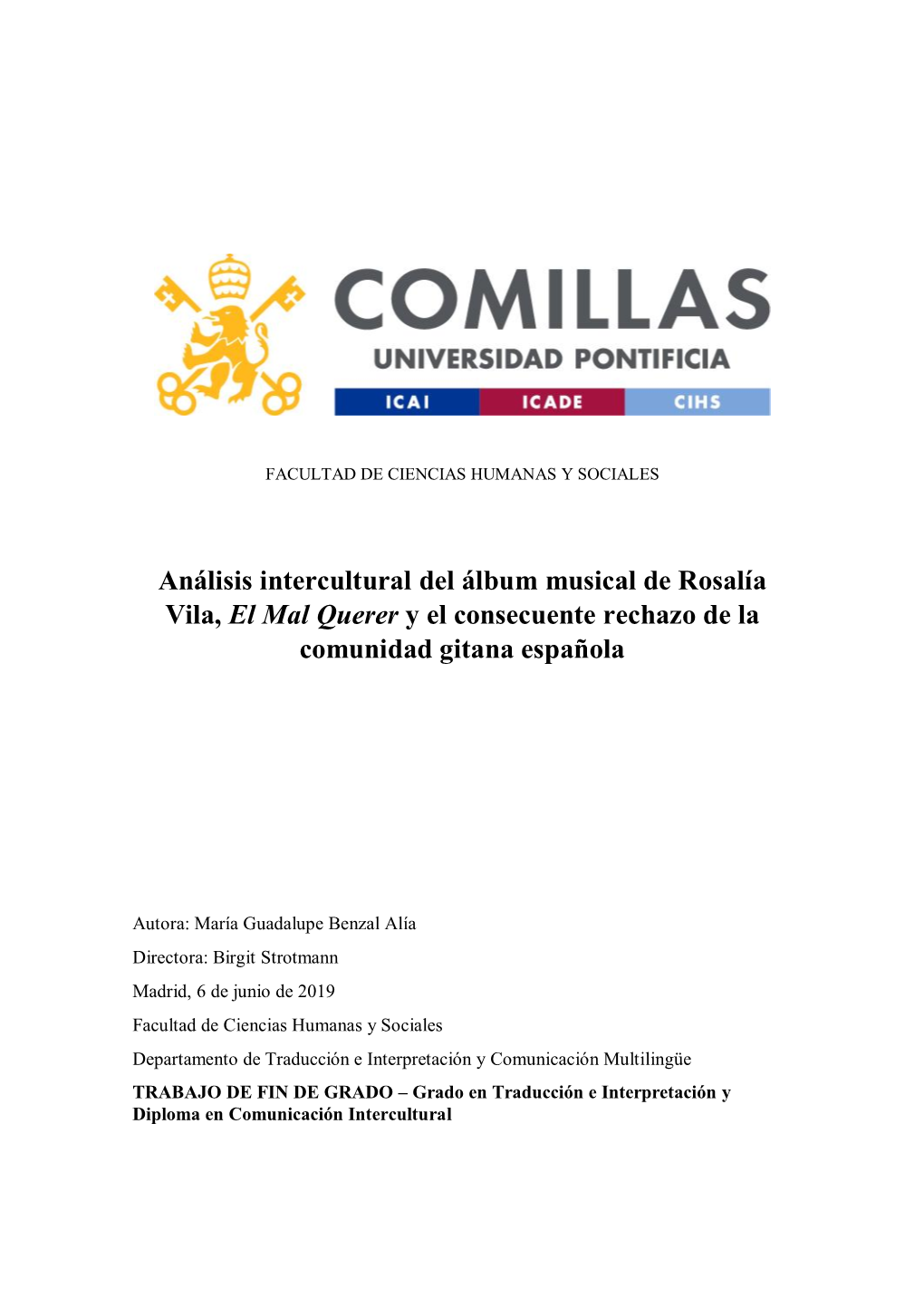 COMILLAS
UNIVERSIDAD PONTIFICIA
ICAI ICADE CIHS

FACULTAD DE CIENCIAS HUMANAS Y SOCIALES

Análisis intercultural del álbum musical de Rosalía Vila, El Mal Querer y el consecuente rechazo de la comunidad gitana española

Autora: María Guadalupe Benzal Alía

Directora: Birgit Strotmann

Madrid, 6 de junio de 2019

Facultad de Ciencias Humanas y Sociales

Departamento de Traducción e Interpretación y Comunicación Multilingüe

TRABAJO DE FIN DE GRADO – Grado en Traducción e Interpretación y Diploma en Comunicación Intercultural